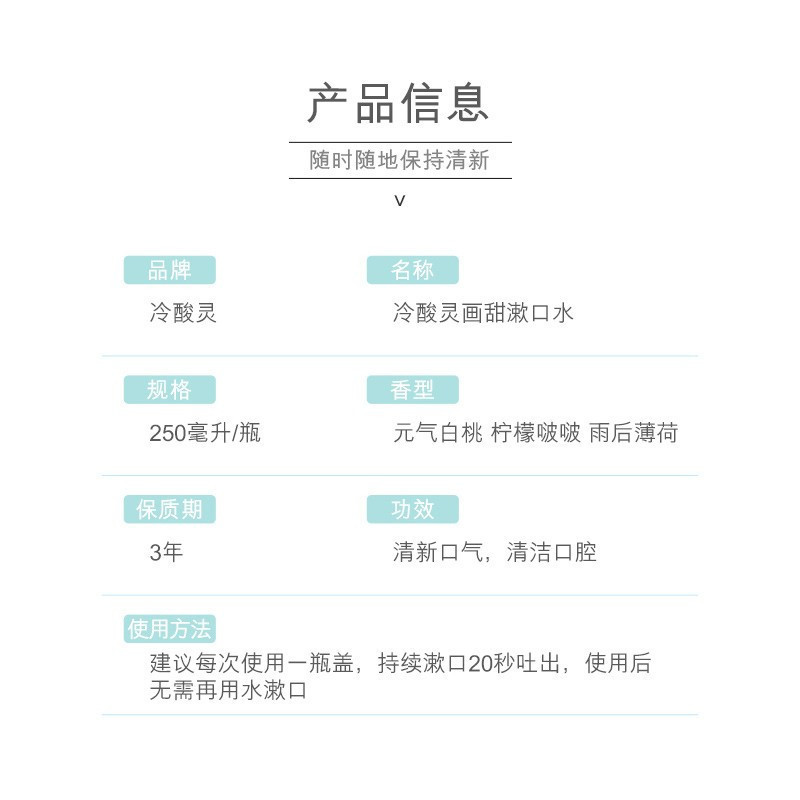 产品信息

随时随地保持清新

v

品牌

冷酸灵

名称

冷酸灵画甜漱口水

规格

250毫升/瓶

香型

元气白桃 柠檬啵啵 雨后薄荷

保质期

3年

功效

清新口气，清洁口腔

使用方法

建议每次使用一瓶盖，持续漱口20秒吐出，使用后无需再用水漱口